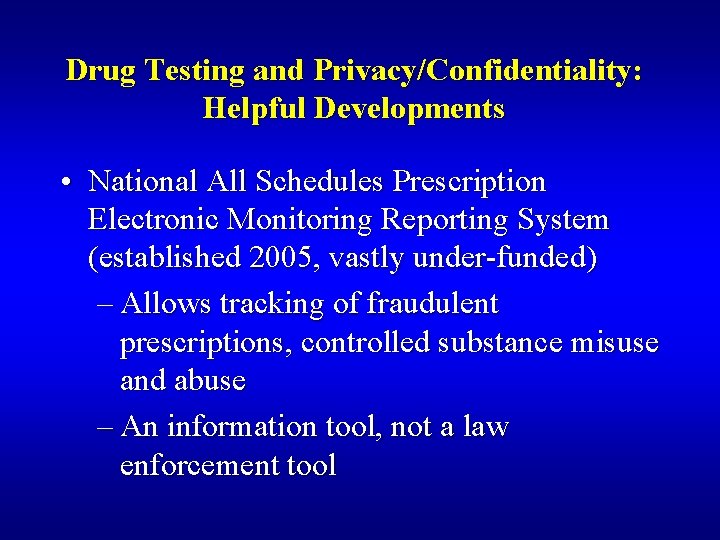 Drug Testing and Privacy/Confidentiality: Helpful Developments

• National All Schedules Prescription Electronic Monitoring Reporting System (established 2005, vastly under-funded)
– Allows tracking of fraudulent prescriptions, controlled substance misuse and abuse
– An information tool, not a law enforcement tool